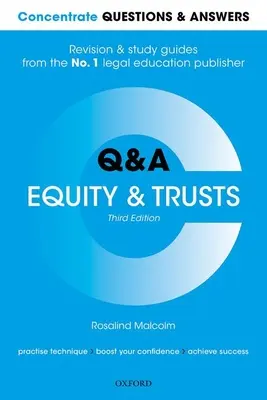 Concentrate QUESTIONS & ANSWERS

Revision & study guides from the No. 1 legal education publisher

Q&A

EQUITY & TRUSTS

Third Edition

Rosalind Malcolm

practise technique › boost your confidence › achieve success

OXFORD